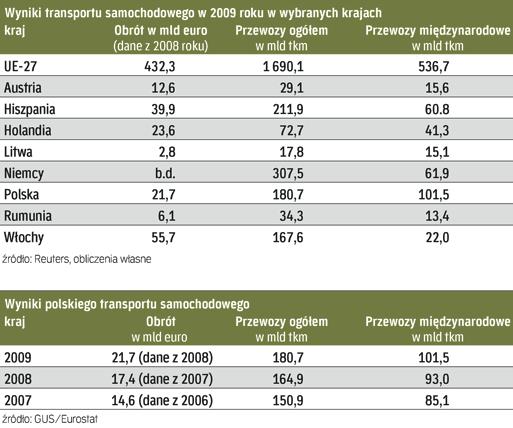 Wyniki transportu samochodowego w 2009 roku w wybranych krajach

| kraj | Obrót w mld euro (dane z 2008 roku) | Przewozy ogółem w mld tkm | Przewozy międzynarodowe w mld tkm |
|---|---|---|---|
| UE-27 | 432,3 | 1 690,1 | 536,7 |
| Austria | 12,6 | 29,1 | 15,6 |
| Hiszpania | 39,9 | 211,9 | 60.8 |
| Holandia | 23,6 | 72,7 | 41,3 |
| Litwa | 2,8 | 17,8 | 15,1 |
| Niemcy | b.d. | 307,5 | 61,9 |
| Polska | 21,7 | 180,7 | 101,5 |
| Rumunia | 6,1 | 34,3 | 13,4 |
| Włochy | 55,7 | 167,6 | 22,0 |

źródło: Reuters, obliczenia własne

Wyniki polskiego transportu samochodowego

| kraj | Obrót w mld euro | Przewozy ogółem w mld tkm | Przewozy międzynarodowe w mld tkm |
|---|---|---|---|
| 2009 | 21,7 (dane z 2008) | 180,7 | 101,5 |
| 2008 | 17,4 (dane z 2007) | 164,9 | 93,0 |
| 2007 | 14,6 (dane z 2006) | 150,9 | 85,1 |

źródło: GUS/Eurostat